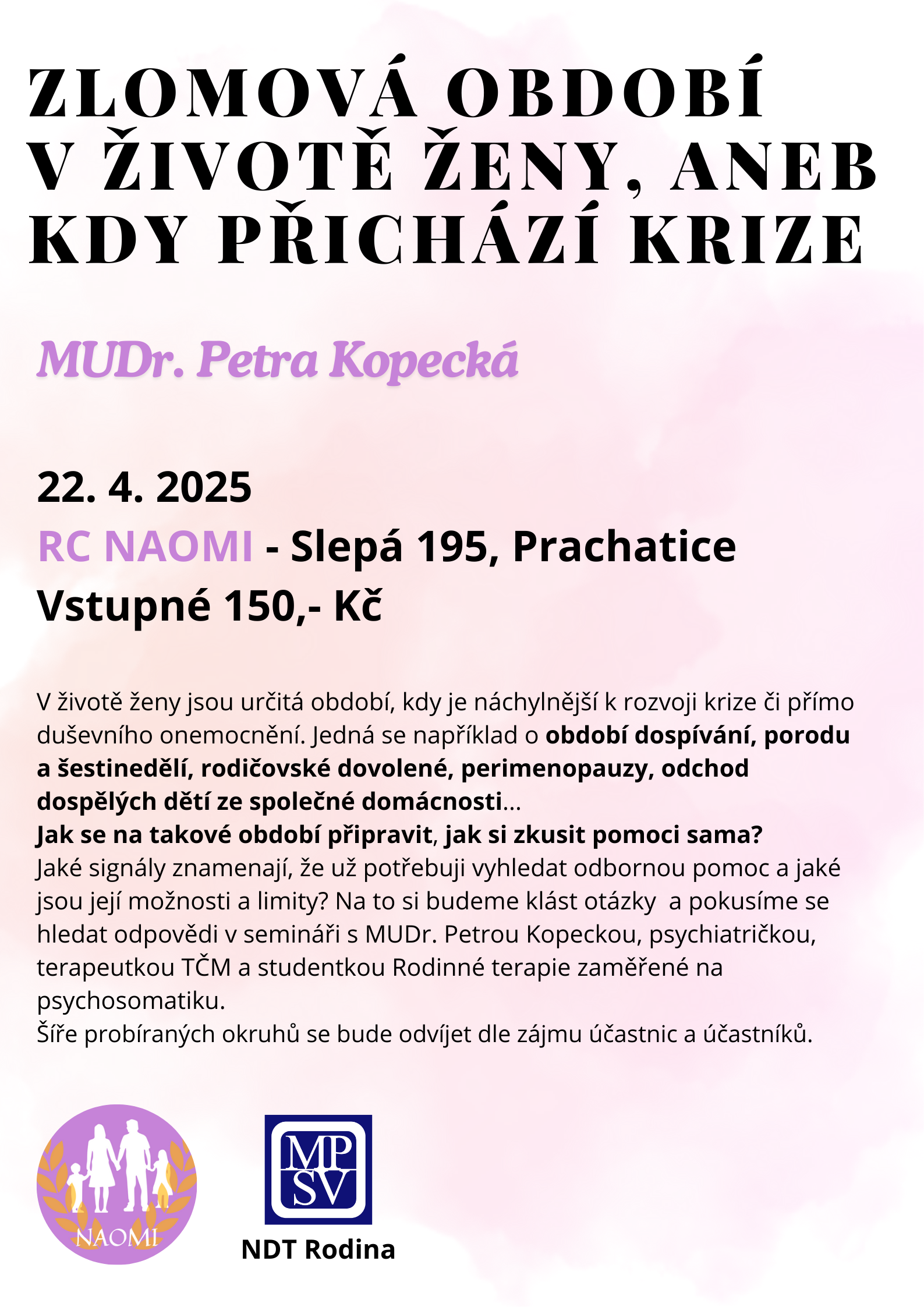 ZLOMOVÁ OBDOBÍ V ŽIVOTĚ ŽENY, ANEB KDY PŘICHÁZÍ KRIZE

MUDr. Petra Kopecká

22. 4. 2025
RC NAOMI - Slepá 195, Prachatice
Vstupné 150,- Kč

V životě ženy jsou určitá období, kdy je náchylnější k rozvoji krize či přímo duševního onemocnění. Jedná se například o období dospívání, porodu a šestinedělí, rodičovské dovolené, perimenopauzy, odchod dospělých dětí ze společné domácnosti...
Jak se na takové období připravit, jak si zkusit pomoci sama?
Jaké signály znamenají, že už potřebuji vyhledat odbornou pomoc a jaké jsou její možnosti a limity? Na to si budeme klást otázky a pokusíme se hledat odpovědi v semináři s MUDr. Petrou Kopeckou, psychiatričkou, terapeutkou TČM a studentkou Rodinné terapie zaměřené na psychosomatiku.
Šíře probíraných okruhů se bude odvíjet dle zájmu účastnic a účastníků.

NAOMI

MP SV

NDT Rodina